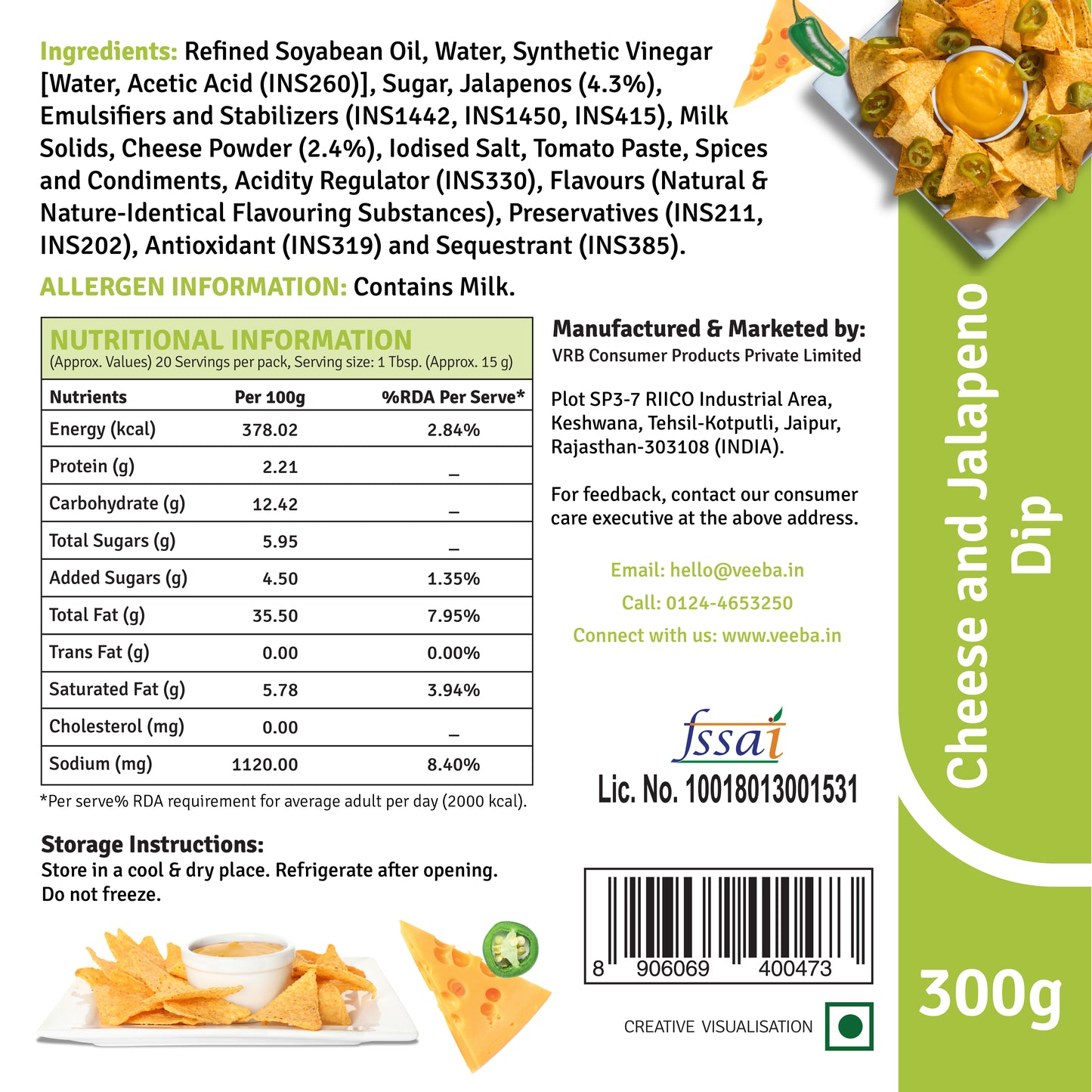 Ingredients: Refined Soyabean Oil, Water, Synthetic Vinegar [Water, Acetic Acid (INS260)], Sugar, Jalapenos (4.3%), Emulsifiers and Stabilizers (INS1442, INS1450, INS415), Milk Solids, Cheese Powder (2.4%), Iodised Salt, Tomato Paste, Spices and Condiments, Acidity Regulator (INS330), Flavours (Natural & Nature-Identical Flavouring Substances), Preservatives (INS211, INS202), Antioxidant (INS319) and Sequestrant (INS385).

ALLERGEN INFORMATION: Contains Milk.

NUTRITIONAL INFORMATION
(Approx. Values) 20 Servings per pack, Serving size: 1 Tbsp. (Approx. 15 g)

| Nutrients | Per 100g | %RDA Per Serve* |
|---|---|---|
| Energy (kcal) | 378.02 | 2.84% |
| Protein (g) | 2.21 | _ |
| Carbohydrate (g) | 12.42 | _ |
| Total Sugars (g) | 5.95 | _ |
| Added Sugars (g) | 4.50 | 1.35% |
| Total Fat (g) | 35.50 | 7.95% |
| Trans Fat (g) | 0.00 | 0.00% |
| Saturated Fat (g) | 5.78 | 3.94% |
| Cholesterol (mg) | 0.00 | _ |
| Sodium (mg) | 1120.00 | 8.40% |

*Per serve% RDA requirement for average adult per day (2000 kcal).

Storage Instructions:
Store in a cool & dry place. Refrigerate after opening. Do not freeze.

Manufactured & Marketed by:
VRB Consumer Products Private Limited

Plot SP3-7 RIICO Industrial Area, Keshwana, Tehsil-Kotputli, Jaipur, Rajasthan-303108 (INDIA).

For feedback, contact our consumer care executive at the above address.

Email: hello@veeba.in
Call: 0124-4653250
Connect with us: www.veeba.in

fssai
Lic. No. 10018013001531

8 906069 400473

CREATIVE VISUALISATION

Cheese and Jalapeno Dip

300g